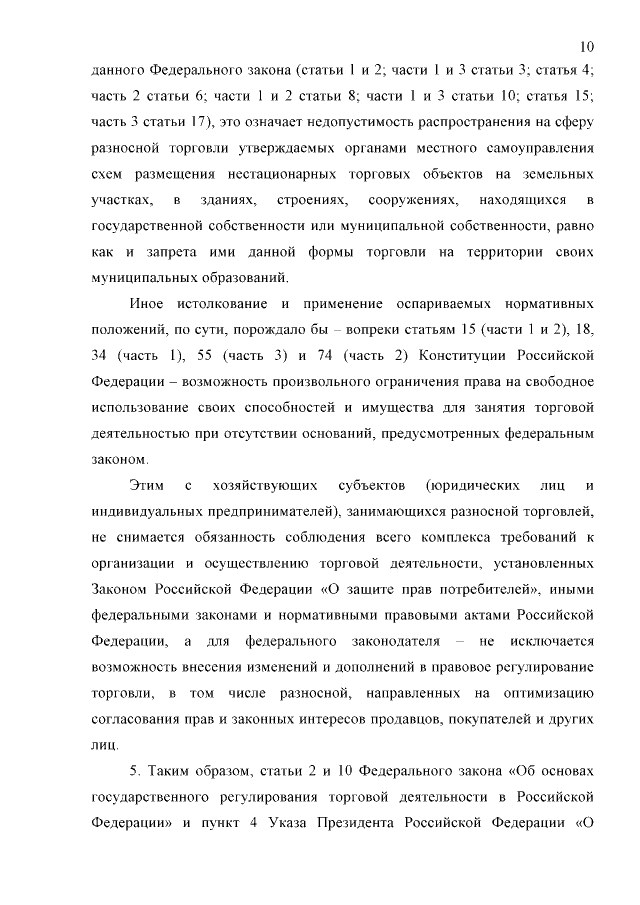 10

данного Федерального закона (статьи 1 и 2; части 1 и 3 статьи 3; статья 4; часть 2 статьи 6; части 1 и 2 статьи 8; части 1 и 3 статьи 10; статья 15; часть 3 статьи 17), это означает недопустимость распространения на сферу разносной торговли утверждаемых органами местного самоуправления схем размещения нестационарных торговых объектов на земельных участках, в зданиях, строениях, сооружениях, находящихся в государственной собственности или муниципальной собственности, равно как и запрета ими данной формы торговли на территории своих муниципальных образований.

Иное истолкование и применение оспариваемых нормативных положений, по сути, порождало бы – вопреки статьям 15 (части 1 и 2), 18, 34 (часть 1), 55 (часть 3) и 74 (часть 2) Конституции Российской Федерации – возможность произвольного ограничения права на свободное использование своих способностей и имущества для занятия торговой деятельностью при отсутствии оснований, предусмотренных федеральным законом.

Этим с хозяйствующих субъектов (юридических лиц и индивидуальных предпринимателей), занимающихся разносной торговлей, не снимается обязанность соблюдения всего комплекса требований к организации и осуществлению торговой деятельности, установленных Законом Российской Федерации «О защите прав потребителей», иными федеральными законами и нормативными правовыми актами Российской Федерации, а для федерального законодателя – не исключается возможность внесения изменений и дополнений в правовое регулирование торговли, в том числе разносной, направленных на оптимизацию согласования прав и законных интересов продавцов, покупателей и других лиц.

5. Таким образом, статьи 2 и 10 Федерального закона «Об основах государственного регулирования торговой деятельности в Российской Федерации» и пункт 4 Указа Президента Российской Федерации «О